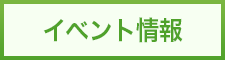 イベント情報